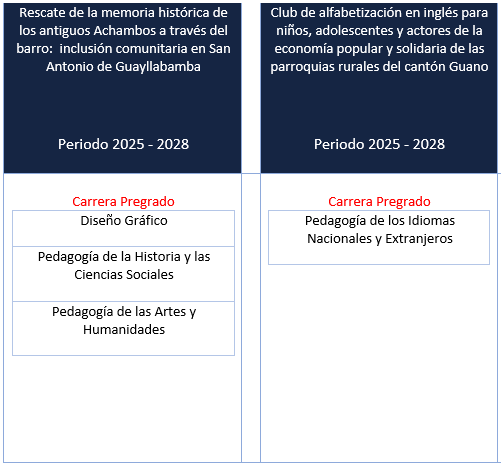 Rescate de la memoria histórica de los antiguos Achambos a través del barro: inclusión comunitaria en San Antonio de Guayllabamba

Periodo 2025 - 2028

Carrera Pregrado

Diseño Gráfico

Pedagogía de la Historia y las Ciencias Sociales

Pedagogía de las Artes y Humanidades

Club de alfabetización en inglés para niños, adolescentes y actores de la economía popular y solidaria de las parroquias rurales del cantón Guano

Periodo 2025 - 2028

Carrera Pregrado

Pedagogía de los Idiomas Nacionales y Extranjeros